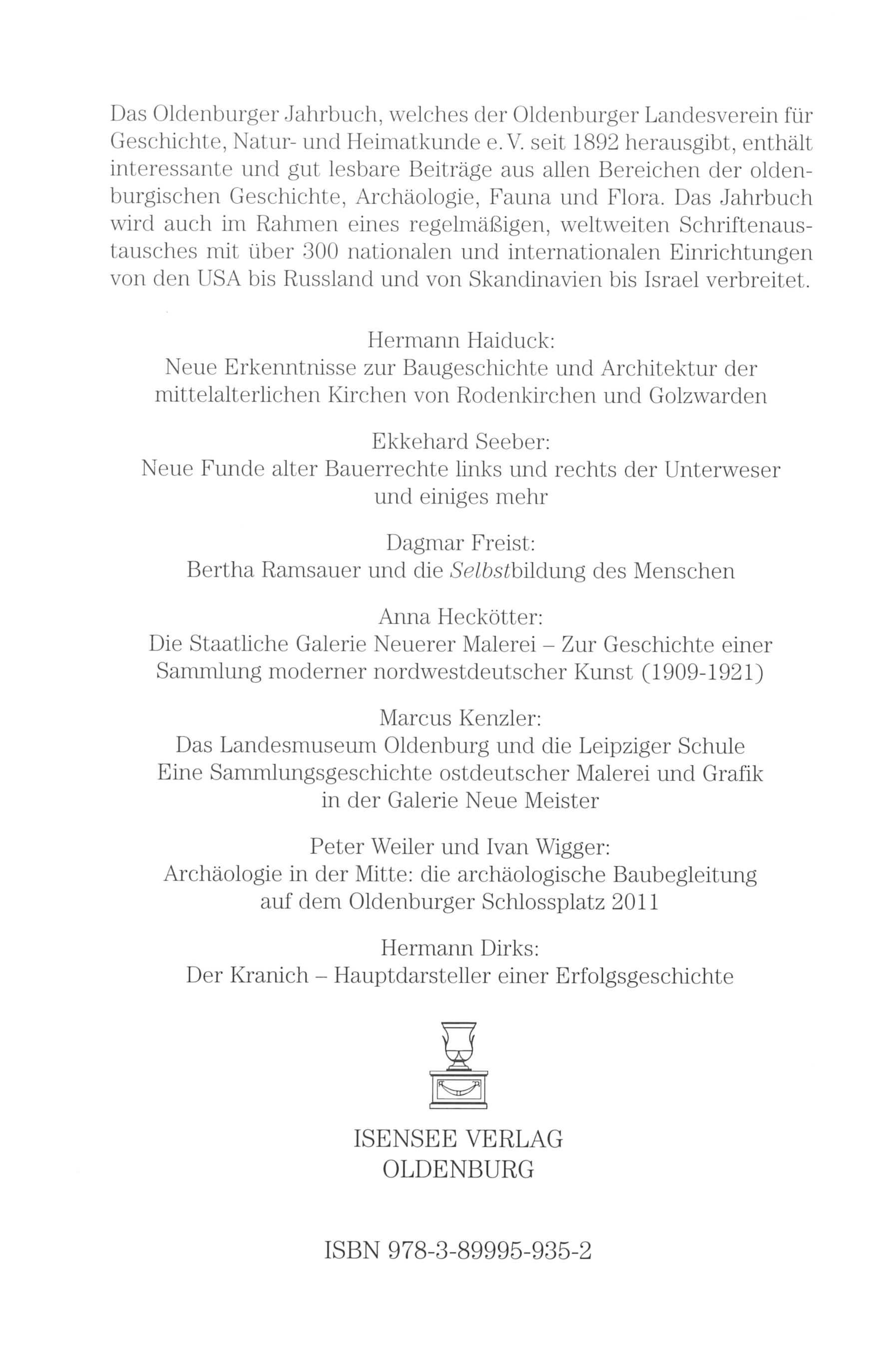 Das Oldenburger Jahrbuch, welches der Oldenburger Landesverein für Geschichte, Natur- und Heimatkunde e. V. seit 1892 herausgibt, enthält interessante und gut lesbare Beiträge aus allen Bereichen der oldenburgischen Geschichte, Archäologie, Fauna und Flora. Das Jahrbuch wird auch im Rahmen eines regelmäßigen, weltweiten Schriftenaustausches mit über 300 nationalen und internationalen Einrichtungen von den USA bis Russland und von Skandinavien bis Israel verbreitet.

Hermann Haiduck:
Neue Erkenntnisse zur Baugeschichte und Architektur der mittelalterlichen Kirchen von Rodenkirchen und Golzwarden

Ekkehard Seeber:
Neue Funde alter Bauerrechte links und rechts der Unterweser und einiges mehr

Dagmar Freist:
Bertha Ramsauer und die Selbstbildung des Menschen

Anna Heckötter:
Die Staatliche Galerie Neuerer Malerei – Zur Geschichte einer Sammlung moderner nordwestdeutscher Kunst (1909-1921)

Marcus Kenzler:
Das Landesmuseum Oldenburg und die Leipziger Schule
Eine Sammlungsgeschichte ostdeutscher Malerei und Grafik in der Galerie Neue Meister

Peter Weiler und Ivan Wigger:
Archäologie in der Mitte: die archäologische Baubegleitung auf dem Oldenburger Schlossplatz 2011

Hermann Dirks:
Der Kranich – Hauptdarsteller einer Erfolgsgeschichte

ISENSEE VERLAG
OLDENBURG

ISBN 978-3-89995-935-2